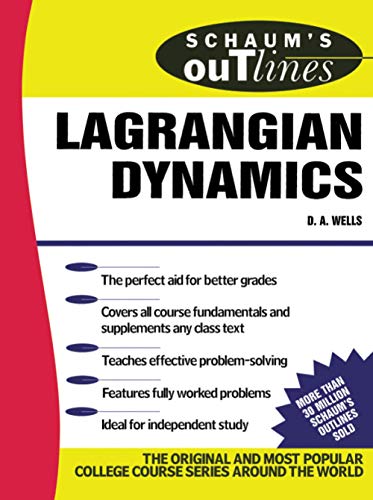 SCHAUM'S ouTlines

LAGRANGIAN DYNAMICS

D. A. WELLS

The perfect aid for better grades

Covers all course fundamentals and supplements any class text

Teaches effective problem-solving

Features fully worked problems

Ideal for independent study

MORE THAN 30 MILLION SCHAUM'S OUTLINES SOLD

THE ORIGINAL AND MOST POPULAR COLLEGE COURSE SERIES AROUND THE WORLD